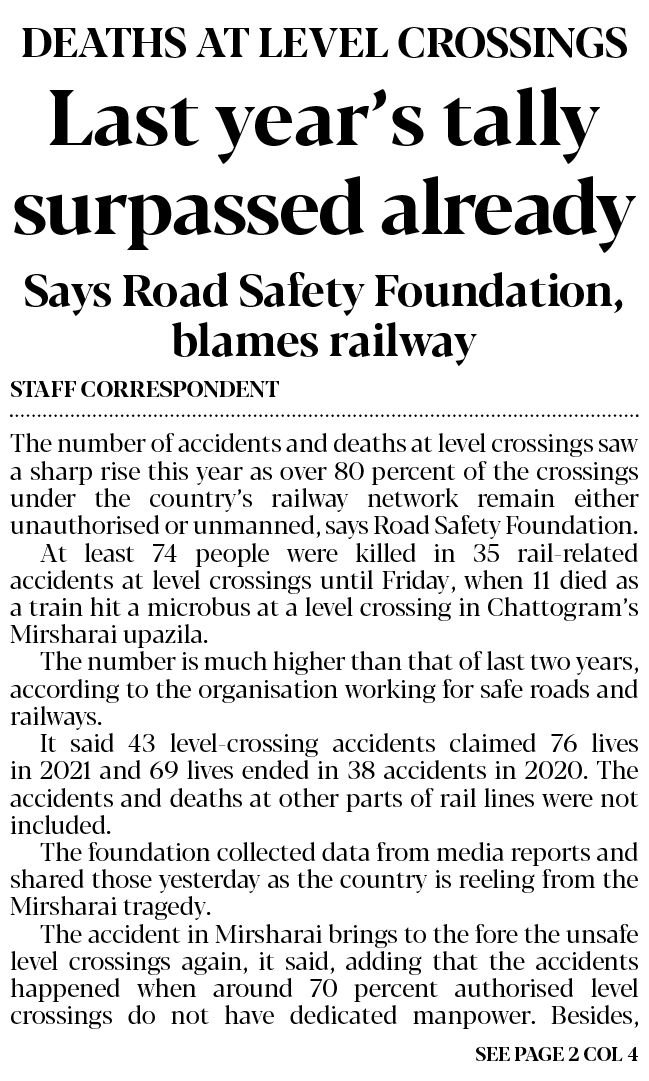 DEATHS AT LEVEL CROSSINGS

Last year's tally surpassed already

Says Road Safety Foundation, blames railway

STAFF CORRESPONDENT

The number of accidents and deaths at level crossings saw a sharp rise this year as over 80 percent of the crossings under the country's railway network remain either unauthorised or unmanned, says Road Safety Foundation.

At least 74 people were killed in 35 rail-related accidents at level crossings until Friday, when 11 died as a train hit a microbus at a level crossing in Chattogram's Mirsharai upazila.

The number is much higher than that of last two years, according to the organisation working for safe roads and railways.

It said 43 level-crossing accidents claimed 76 lives in 2021 and 69 lives ended in 38 accidents in 2020. The accidents and deaths at other parts of rail lines were not included.

The foundation collected data from media reports and shared those yesterday as the country is reeling from the Mirsharai tragedy.

The accident in Mirsharai brings to the fore the unsafe level crossings again, it said, adding that the accidents happened when around 70 percent authorised level crossings do not have dedicated manpower. Besides,

SEE PAGE 2 COL 4